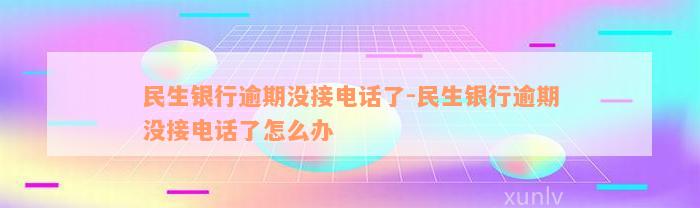 民生银行逾期没接电话了-民生银行逾期没接电话了怎么办

xunlv